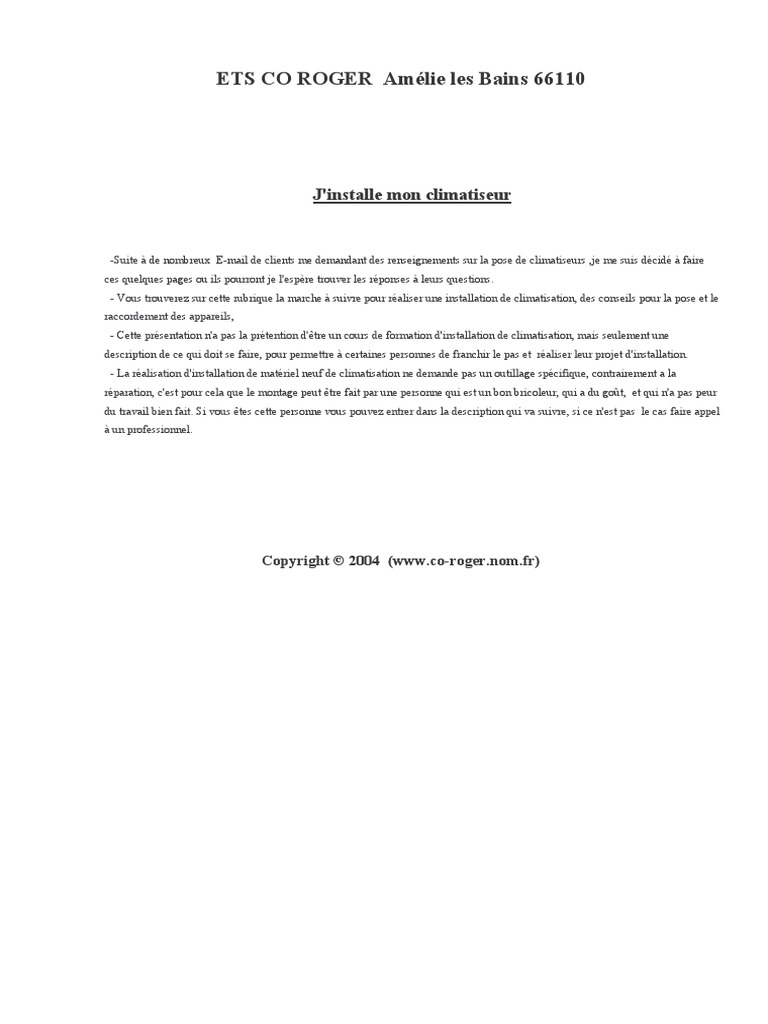 ETS CO ROGER Amélie les Bains 66110

J'installe mon climatiseur

-Suite à de nombreux E-mail de clients me demandant des renseignements sur la pose de climatiseurs ,je me suis décidé à faire ces quelques pages ou ils pourront je l'espère trouver les réponses à leurs questions.
- Vous trouverez sur cette rubrique la marche à suivre pour réaliser une installation de climatisation, des conseils pour la pose et le raccordement des appareils,
- Cette présentation n'a pas la prétention d'être un cours de formation d'installation de climatisation, mais seulement une description de ce qui doit se faire, pour permettre à certaines personnes de franchir le pas et réaliser leur projet d'installation.
- La réalisation d'installation de matériel neuf de climatisation ne demande pas un outillage spécifique, contrairement a la réparation, c'est pour cela que le montage peut être fait par une personne qui est un bon bricoleur, qui a du goût, et qui n'a pas peur du travail bien fait. Si vous êtes cette personne vous pouvez entrer dans la description qui va suivre, si ce n'est pas le cas faire appel à un professionnel.

Copyright © 2004 (www.co-roger.nom.fr)